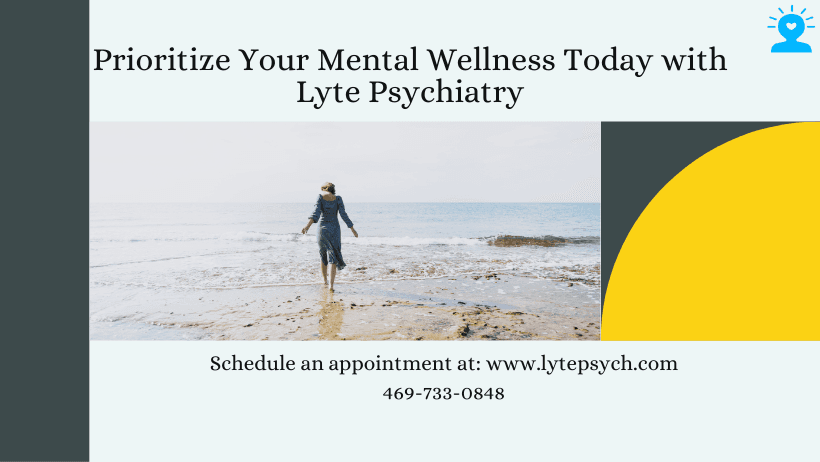 Prioritize Your Mental Wellness Today with Lyte Psychiatry

Schedule an appointment at: www.lytepsych.com
469-733-0848